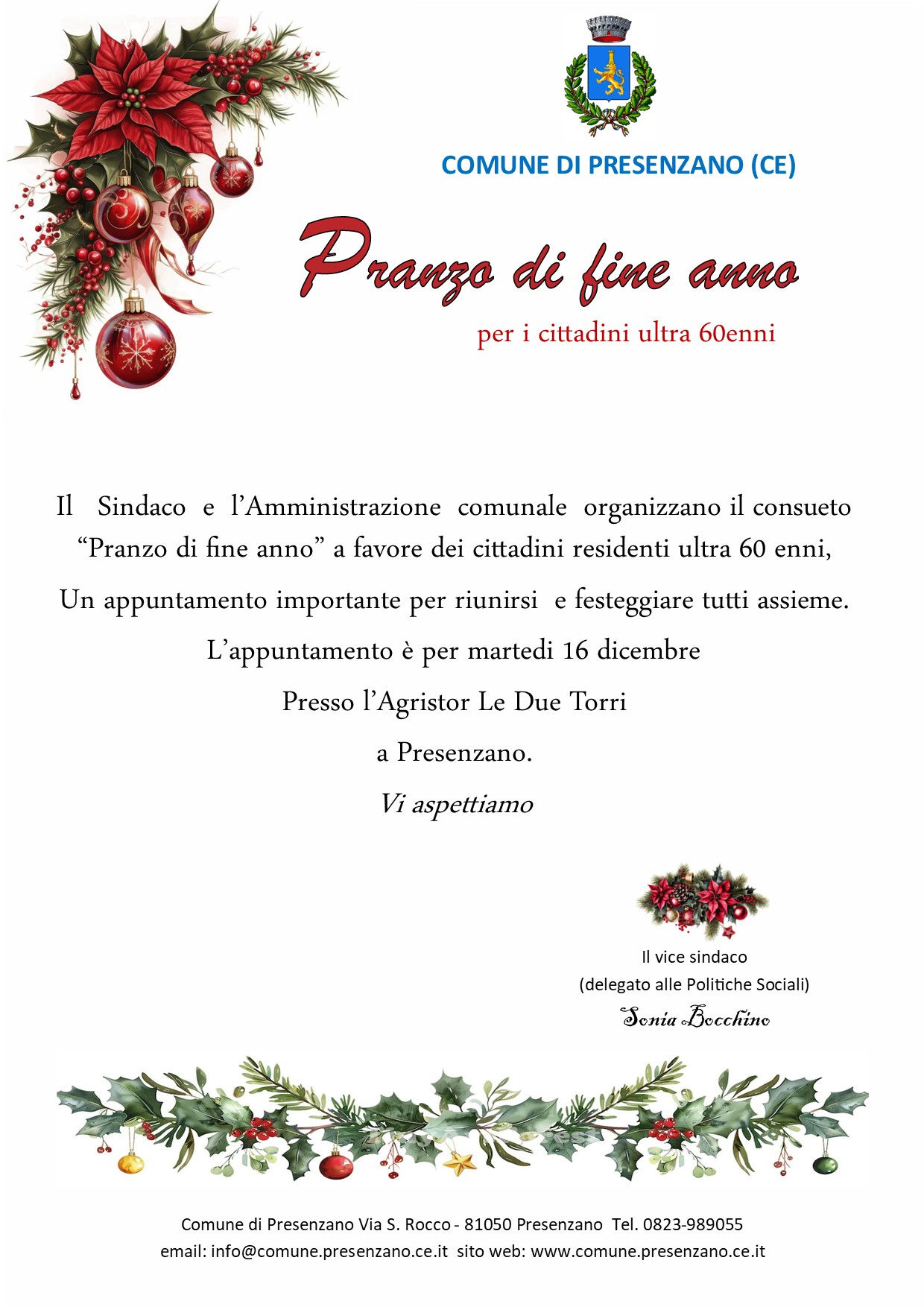 COMUNE DI PRESENZANO (CE)

Pranzo di fine anno

per i cittadini ultra 60enni

Il Sindaco e l'Amministrazione comunale organizzano il consueto "Pranzo di fine anno" a favore dei cittadini residenti ultra 60 enni,

Un appuntamento importante per riunirsi e festeggiare tutti assieme.

L'appuntamento è per martedi 16 dicembre

Presso l'Agristor Le Due Torri

a Presenzano.

Vi aspettiamo

Il vice sindaco
(delegato alle Politiche Sociali)
Sonia Bocchino

Comune di Presenzano Via S. Rocco - 81050 Presenzano Tel. 0823-989055
email: info@comune.presenzano.ce.it sito web: www.comune.presenzano.ce.it